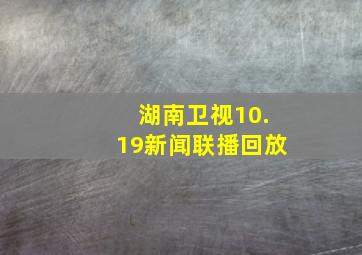 湖南卫视10.19新闻联播回放